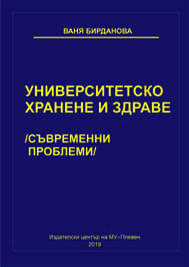 ВАНЯ БИРДАНОВА

УНИВЕРСИТЕТСКО ХРАНЕНЕ И ЗДРАВЕ

/СЪВРЕМЕННИ ПРОБЛЕМИ/

Издателски център на МУ–Плевен
2019